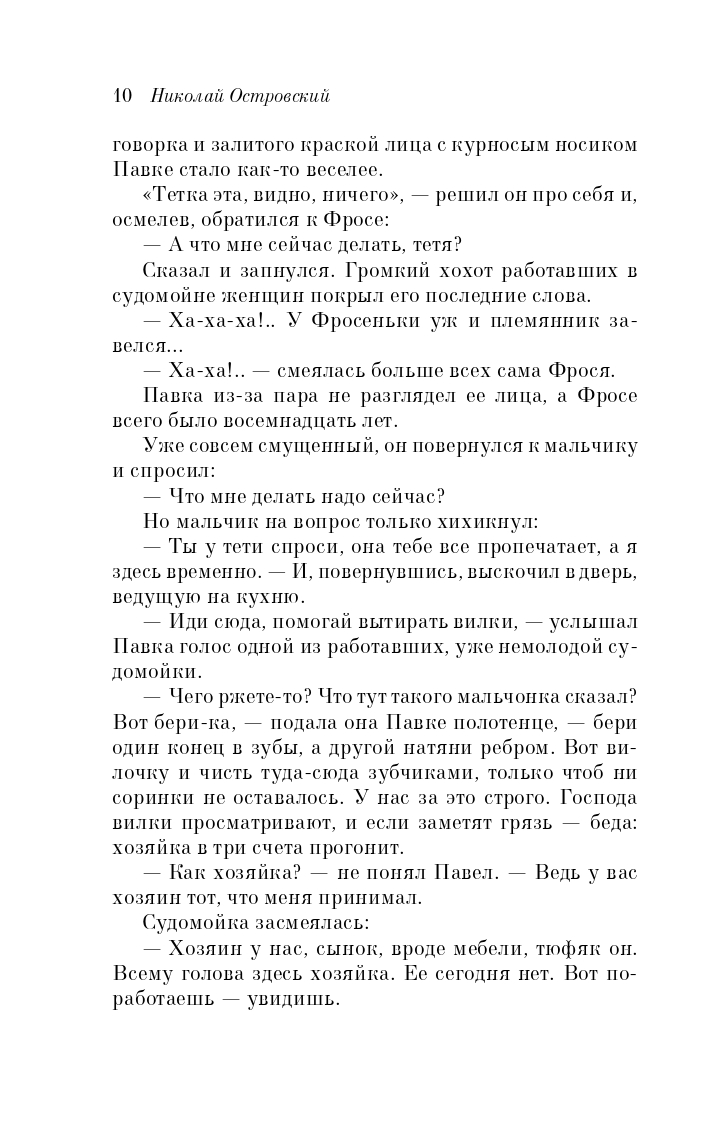 10 Николай Островский

говорка и залитого краской лица с курносым носиком Павке стало как-то веселее.

«Тетка эта, видно, ничего», — решил он про себя и, осмелев, обратился к Фросе:

— А что мне сейчас делать, тетя?

Сказал и запнулся. Громкий хохот работавших в судомойне женщин покрыл его последние слова.

— Ха-ха-ха!.. У Фросеньки уж и племянник завелся...

— Ха-ха!.. — смеялась больше всех сама Фрося.

Павка из-за пара не разглядел ее лица, а Фросе всего было восемнадцать лет.

Уже совсем смущенный, он повернулся к мальчику и спросил:

— Что мне делать надо сейчас?

Но мальчик на вопрос только хихикнул:

— Ты у тети спроси, она тебе все пропечатает, а я здесь временно. — И, повернувшись, выскочил в дверь, ведущую на кухню.

— Иди сюда, помогай вытирать вилки, — услышал Павка голос одной из работавших, уже немолодой судомойки.

— Чего ржете-то? Что тут такого мальчонка сказал? Вот бери-ка, — подала она Павке полотенце, — бери один конец в зубы, а другой натяни ребром. Вот вилочку и чисть туда-сюда зубчиками, только чтоб ни соринки не оставалось. У нас за это строго. Господа вилки просматривают, и если заметят грязь — беда: хозяйка в три счета прогонит.

— Как хозяйка? — не понял Павел. — Ведь у вас хозяин тот, что меня принимал.

Судомойка засмеялась:

— Хозяин у нас, сынок, вроде мебели, тюфяк он. Всему голова здесь хозяйка. Ее сегодня нет. Вот поработаешь — увидишь.